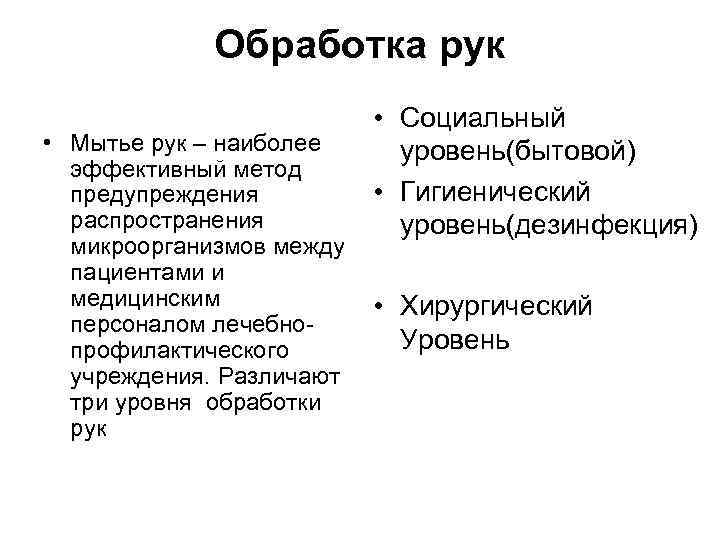 Обработка рук

• Мытье рук – наиболее эффективный метод предупреждения распространения микроорганизмов между пациентами и медицинским персоналом лечебно-профилактического учреждения. Различают три уровня обработки рук

• Социальный уровень(бытовой)
• Гигиенический уровень(дезинфекция)

• Хирургический Уровень